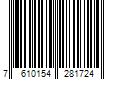 7 610154 281724